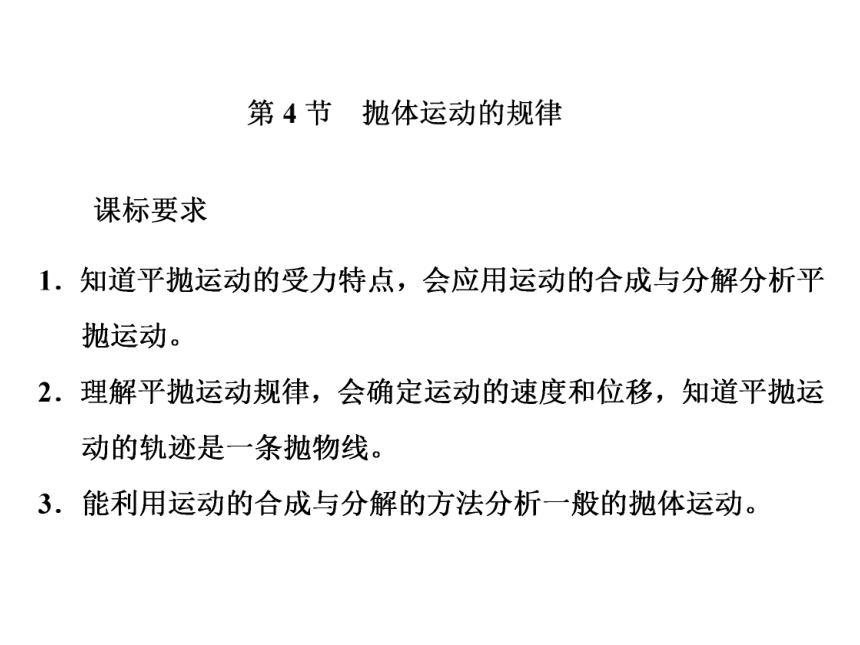 第 4 节　抛体运动的规律

课标要求

1．知道平抛运动的受力特点，会应用运动的合成与分解分析平抛运动。

2．理解平抛运动规律，会确定运动的速度和位移，知道平抛运动的轨迹是一条抛物线。

3．能利用运动的合成与分解的方法分析一般的抛体运动。